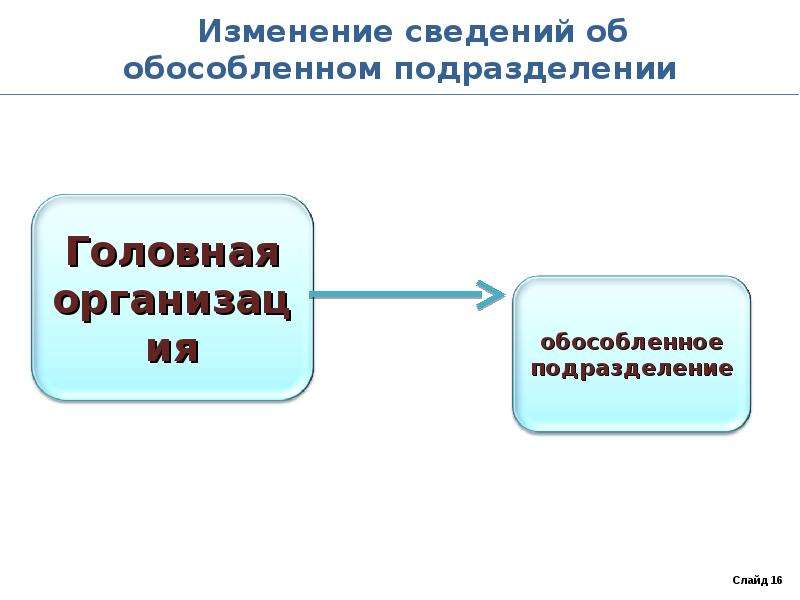 Изменение сведений об обособленном подразделении

Головная организация

обособленное подразделение

Слайд 16